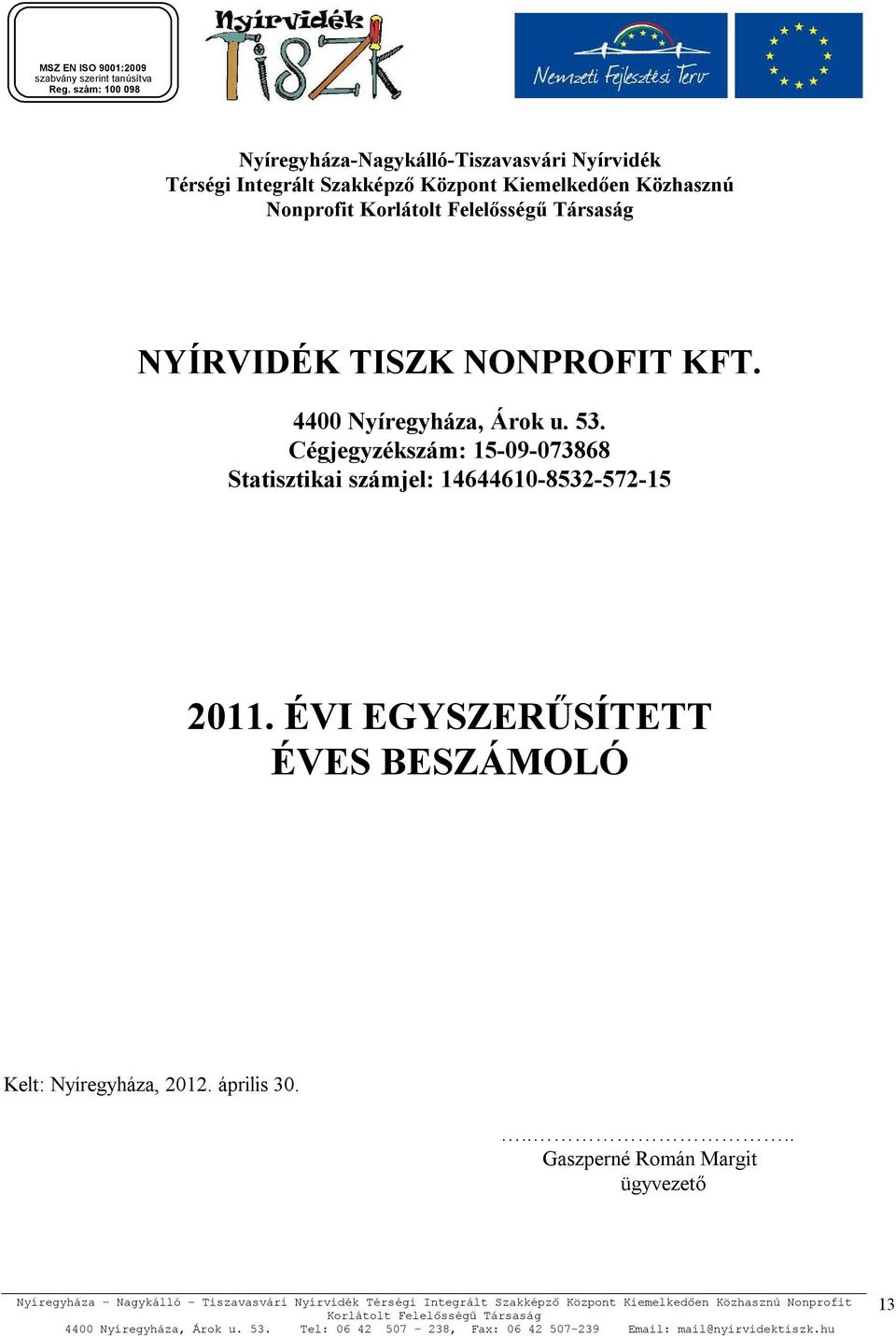 MSZ EN ISO 9001:2009
szabvány szerint tanúsítva
Reg. szám: 100 098

Nyírvidék
TISZK

Nemzeti Fejlesztési Terv

Nyíregyháza-Nagykálló-Tiszavasvári Nyírvidék Térségi Integrált Szakképző Központ Kiemelkedően Közhasznú Nonprofit Korlátolt Felelősségű Társaság

NYÍRVIDÉK TISZK NONPROFIT KFT.

4400 Nyíregyháza, Árok u. 53.
Cégjegyzékszám: 15-09-073868
Statisztikai számjel: 14644610-8532-572-15

2011. ÉVI EGYSZERŰSÍTETT ÉVES BESZÁMOLÓ

Kelt: Nyíregyháza, 2012. április 30.

…..…………………………..
Gaszperné Román Margit
ügyvezető

Nyíregyháza – Nagykálló – Tiszavasvári Nyírvidék Térségi Integrált Szakképző Központ Kiemelkedően Közhasznú Nonprofit Korlátolt Felelősségű Társaság
4400 Nyíregyháza, Árok u. 53. Tel: 06 42 507 – 238, Fax: 06 42 507-239 Email: mail@nyirvidektiszk.hu

13